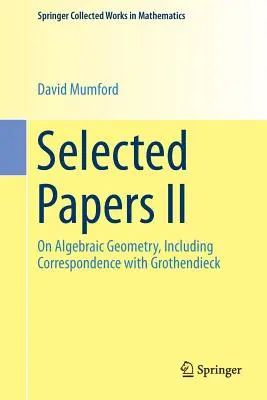 Springer Collected Works in Mathematics

David Mumford

Selected Papers II

On Algebraic Geometry, Including Correspondence with Grothendieck

Springer